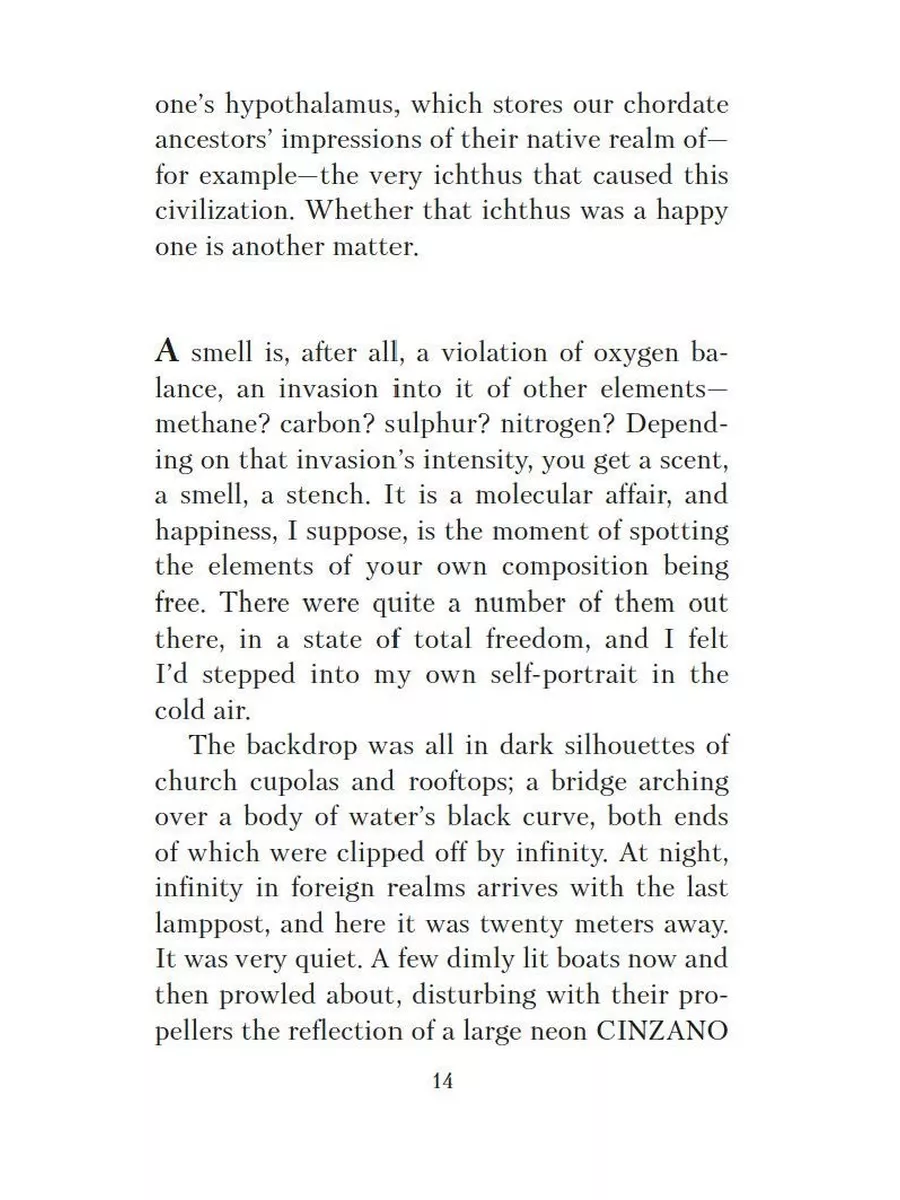 one's hypothalamus, which stores our chordate ancestors' impressions of their native realm of—for example—the very ichthus that caused this civilization. Whether that ichthus was a happy one is another matter.

A smell is, after all, a violation of oxygen balance, an invasion into it of other elements—methane? carbon? sulphur? nitrogen? Depending on that invasion's intensity, you get a scent, a smell, a stench. It is a molecular affair, and happiness, I suppose, is the moment of spotting the elements of your own composition being free. There were quite a number of them out there, in a state of total freedom, and I felt I'd stepped into my own self-portrait in the cold air.

The backdrop was all in dark silhouettes of church cupolas and rooftops; a bridge arching over a body of water's black curve, both ends of which were clipped off by infinity. At night, infinity in foreign realms arrives with the last lamppost, and here it was twenty meters away. It was very quiet. A few dimly lit boats now and then prowled about, disturbing with their propellers the reflection of a large neon CINZANO

14